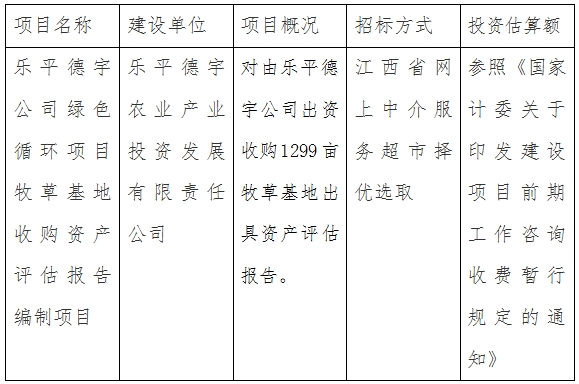 | 项目名称 | 建设单位 | 项目概况 | 招标方式 | 投资估算额 |
|---|---|---|---|---|
| 乐平德宇公司绿色循环项目牧草基地收购资产评估报告编制项目 | 乐平德宇农业产业投资发展有限责任公司 | 对由乐平德宇公司出资收购1299亩牧草基地出具资产评估报告。 | 江西省网上中介服务超市择优选取 | 参照《国家计委关于印发建设项目前期工作咨询收费暂行规定的通知》 |